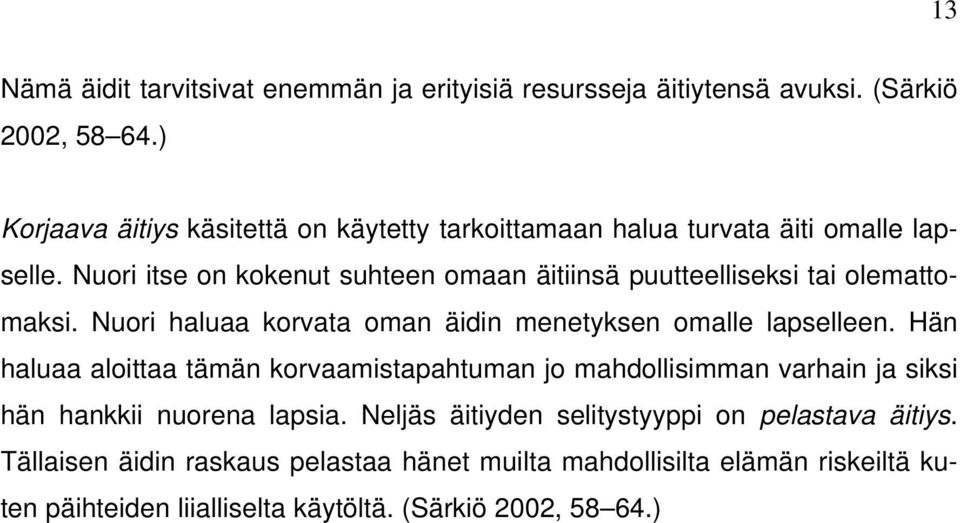 13

Nämä äidit tarvitsivat enemmän ja erityisiä resursseja äitiytensä avuksi. (Särkiö 2002, 58–64.)

Korjaava äitiys käsitettä on käytetty tarkoittamaan halua turvata äiti omalle lapselle. Nuori itse on kokenut suhteen omaan äitiinsä puutteelliseksi tai olemattomaksi. Nuori haluaa korvata oman äidin menetyksen omalle lapselleen. Hän haluaa aloittaa tämän korvaamistapahtuman jo mahdollisimman varhain ja siksi hän hankkii nuorena lapsia. Neljäs äitiyden selitystyyppi on pelastava äitiys. Tällaisen äidin raskaus pelastaa hänet muilta mahdollisilta elämän riskeiltä kuten päihteiden liialliselta käytöltä. (Särkiö 2002, 58–64.)